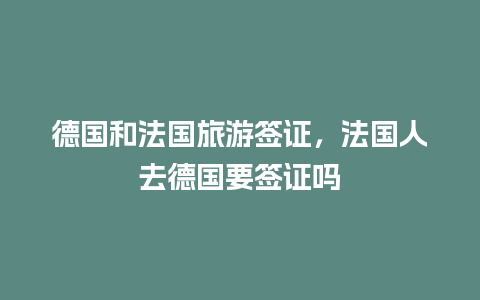 德国和法国旅游签证，法国人去德国要签证吗